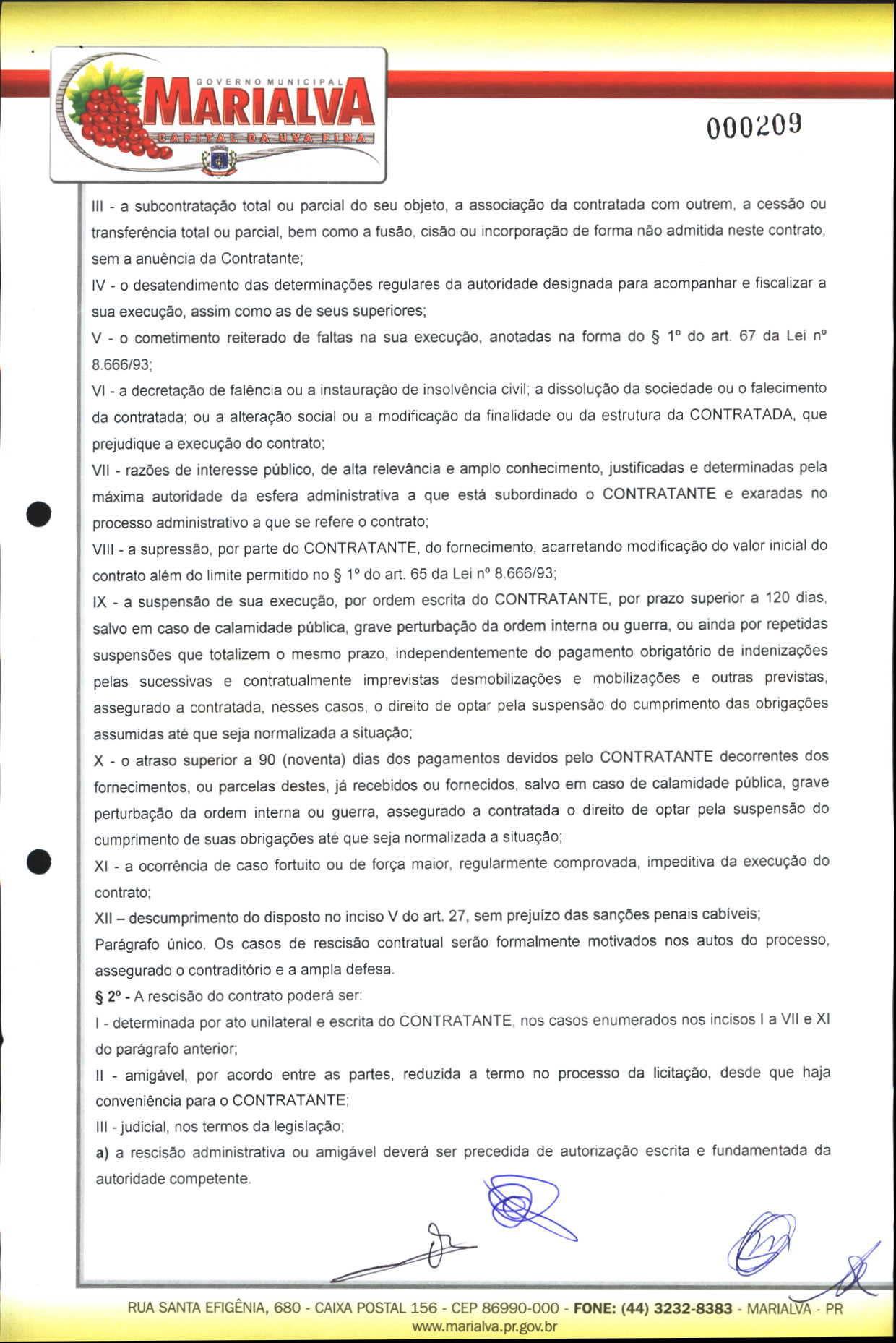 GOVERNO MUNICIPAL
MARIALVA
CAPITAL DA UVA FINA

000209

III - a subcontratação total ou parcial do seu objeto, a associação da contratada com outrem, a cessão ou transferência total ou parcial, bem como a fusão, cisão ou incorporação de forma não admitida neste contrato, sem a anuência da Contratante;
IV - o desatendimento das determinações regulares da autoridade designada para acompanhar e fiscalizar a sua execução, assim como as de seus superiores;
V - o cometimento reiterado de faltas na sua execução, anotadas na forma do § 1º do art. 67 da Lei nº 8.666/93;
VI - a decretação de falência ou a instauração de insolvência civil; a dissolução da sociedade ou o falecimento da contratada; ou a alteração social ou a modificação da finalidade ou da estrutura da CONTRATADA, que prejudique a execução do contrato;
VII - razões de interesse público, de alta relevância e amplo conhecimento, justificadas e determinadas pela máxima autoridade da esfera administrativa a que está subordinado o CONTRATANTE e exaradas no processo administrativo a que se refere o contrato;
VIII - a supressão, por parte do CONTRATANTE, do fornecimento, acarretando modificação do valor inicial do contrato além do limite permitido no § 1º do art. 65 da Lei nº 8.666/93;
IX - a suspensão de sua execução, por ordem escrita do CONTRATANTE, por prazo superior a 120 dias, salvo em caso de calamidade pública, grave perturbação da ordem interna ou guerra, ou ainda por repetidas suspensões que totalizem o mesmo prazo, independentemente do pagamento obrigatório de indenizações pelas sucessivas e contratualmente imprevistas desmobilizações e mobilizações e outras previstas, assegurado a contratada, nesses casos, o direito de optar pela suspensão do cumprimento das obrigações assumidas até que seja normalizada a situação;
X - o atraso superior a 90 (noventa) dias dos pagamentos devidos pelo CONTRATANTE decorrentes dos fornecimentos, ou parcelas destes, já recebidos ou fornecidos, salvo em caso de calamidade pública, grave perturbação da ordem interna ou guerra, assegurado a contratada o direito de optar pela suspensão do cumprimento de suas obrigações até que seja normalizada a situação;
XI - a ocorrência de caso fortuito ou de força maior, regularmente comprovada, impeditiva da execução do contrato;
XII – descumprimento do disposto no inciso V do art. 27, sem prejuízo das sanções penais cabíveis;
Parágrafo único. Os casos de rescisão contratual serão formalmente motivados nos autos do processo, assegurado o contraditório e a ampla defesa.
§ 2º - A rescisão do contrato poderá ser:
I - determinada por ato unilateral e escrita do CONTRATANTE, nos casos enumerados nos incisos I a VII e XI do parágrafo anterior;
II - amigável, por acordo entre as partes, reduzida a termo no processo da licitação, desde que haja conveniência para o CONTRATANTE;
III - judicial, nos termos da legislação;
a) a rescisão administrativa ou amigável deverá ser precedida de autorização escrita e fundamentada da autoridade competente.

RUA SANTA EFIGÊNIA, 680 - CAIXA POSTAL 156 - CEP 86990-000 - FONE: (44) 3232-8383 - MARIALVA - PR
www.marialva.pr.gov.br